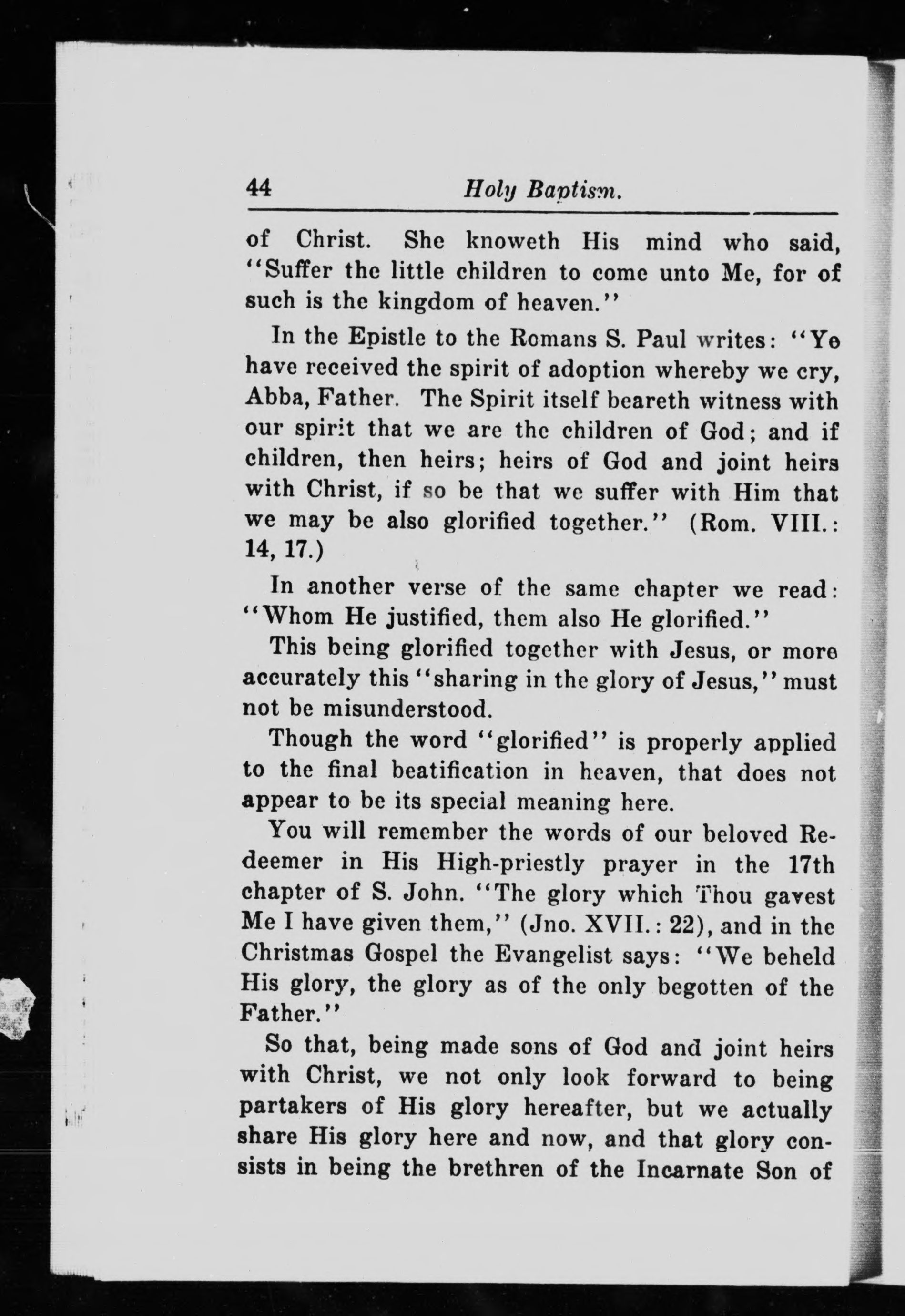 44 Holy Baptism.

of Christ. She knoweth His mind who said, "Suffer the little children to come unto Me, for of such is the kingdom of heaven."

In the Epistle to the Romans S. Paul writes: "Ye have received the spirit of adoption whereby we cry, Abba, Father. The Spirit itself beareth witness with our spirit that we are the children of God; and if children, then heirs; heirs of God and joint heirs with Christ, if so be that we suffer with Him that we may be also glorified together." (Rom. VIII.: 14, 17.)

In another verse of the same chapter we read: "Whom He justified, them also He glorified."

This being glorified together with Jesus, or more accurately this "sharing in the glory of Jesus," must not be misunderstood.

Though the word "glorified" is properly applied to the final beatification in heaven, that does not appear to be its special meaning here.

You will remember the words of our beloved Redeemer in His High-priestly prayer in the 17th chapter of S. John. "The glory which Thou gavest Me I have given them," (Jno. XVII.: 22), and in the Christmas Gospel the Evangelist says: "We beheld His glory, the glory as of the only begotten of the Father."

So that, being made sons of God and joint heirs with Christ, we not only look forward to being partakers of His glory hereafter, but we actually share His glory here and now, and that glory consists in being the brethren of the Incarnate Son of